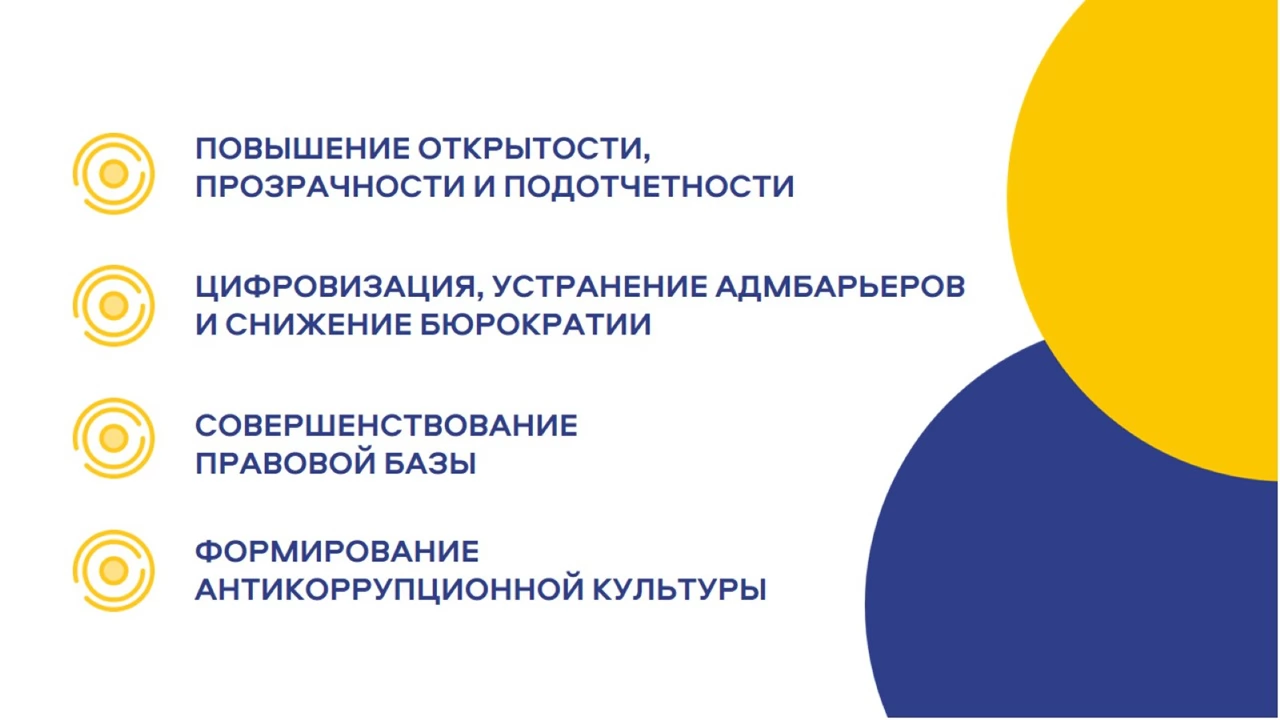 ПОВЫШЕНИЕ ОТКРЫТОСТИ, ПРОЗРАЧНОСТИ И ПОДОТЧЕТНОСТИ

ЦИФРОВИЗАЦИЯ, УСТРАНЕНИЕ АДМБАРЬЕРОВ И СНИЖЕНИЕ БЮРОКРАТИИ

СОВЕРШЕНСТВОВАНИЕ ПРАВОВОЙ БАЗЫ

ФОРМИРОВАНИЕ АНТИКОРРУПЦИОННОЙ КУЛЬТУРЫ